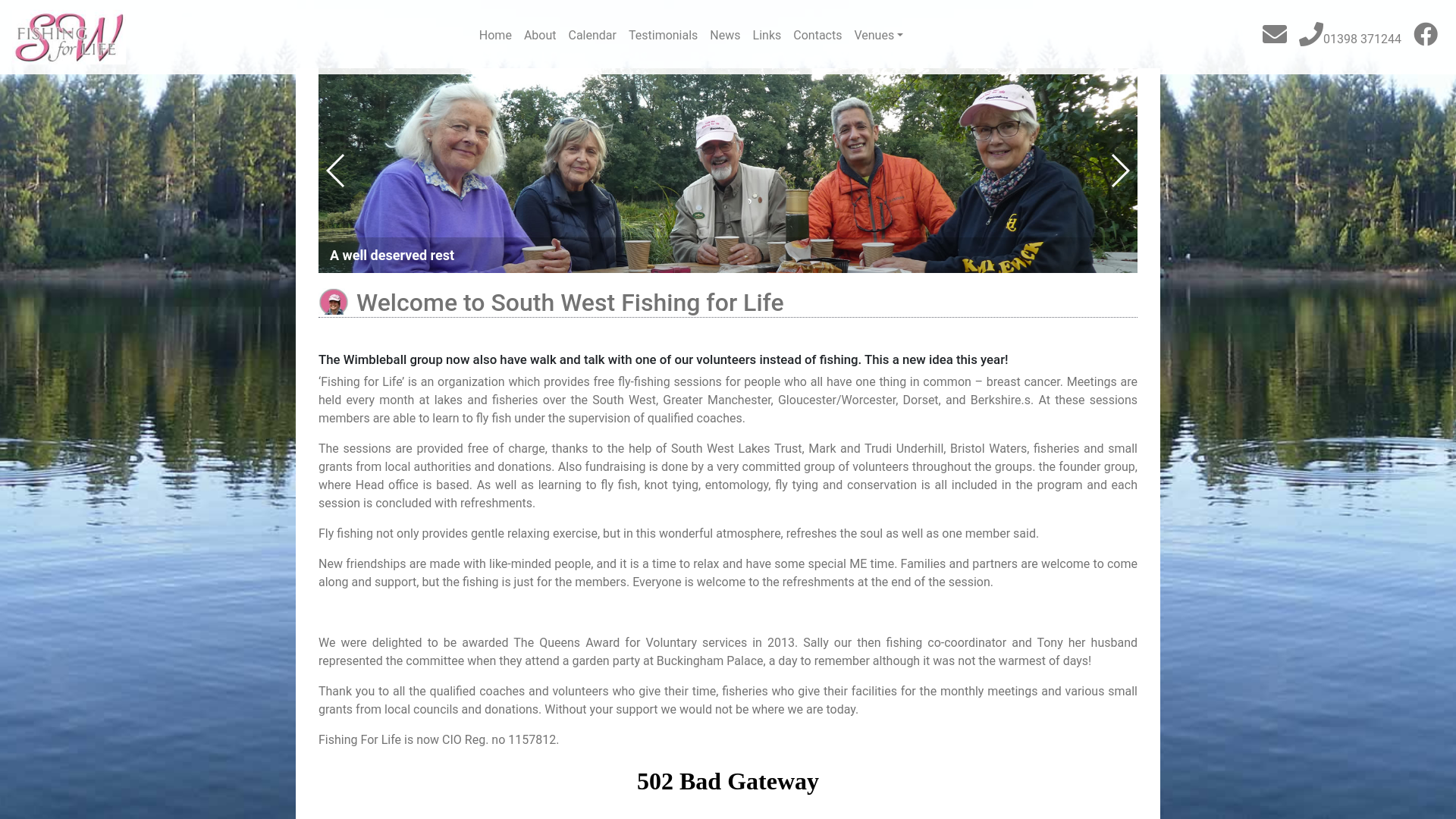 SW FISHING for LIFE

Home About Calendar Testimonials News Links Contacts Venues

01398 371244

A well deserved rest

Welcome to South West Fishing for Life

The Wimbleball group now also have walk and talk with one of our volunteers instead of fishing. This a new idea this year!

'Fishing for Life' is an organization which provides free fly-fishing sessions for people who all have one thing in common – breast cancer. Meetings are held every month at lakes and fisheries over the South West, Greater Manchester, Gloucester/Worcester, Dorset, and Berkshire.s. At these sessions members are able to learn to fly fish under the supervision of qualified coaches.

The sessions are provided free of charge, thanks to the help of South West Lakes Trust, Mark and Trudi Underhill, Bristol Waters, fisheries and small grants from local authorities and donations. Also fundraising is done by a very committed group of volunteers throughout the groups. the founder group, where Head office is based. As well as learning to fly fish, knot tying, entomology, fly tying and conservation is all included in the program and each session is concluded with refreshments.

Fly fishing not only provides gentle relaxing exercise, but in this wonderful atmosphere, refreshes the soul as well as one member said.

New friendships are made with like-minded people, and it is a time to relax and have some special ME time. Families and partners are welcome to come along and support, but the fishing is just for the members. Everyone is welcome to the refreshments at the end of the session.

We were delighted to be awarded The Queens Award for Voluntary services in 2013. Sally our then fishing co-coordinator and Tony her husband represented the committee when they attend a garden party at Buckingham Palace, a day to remember although it was not the warmest of days!

Thank you to all the qualified coaches and volunteers who give their time, fisheries who give their facilities for the monthly meetings and various small grants from local councils and donations. Without your support we would not be where we are today.

Fishing For Life is now CIO Reg. no 1157812.

502 Bad Gateway